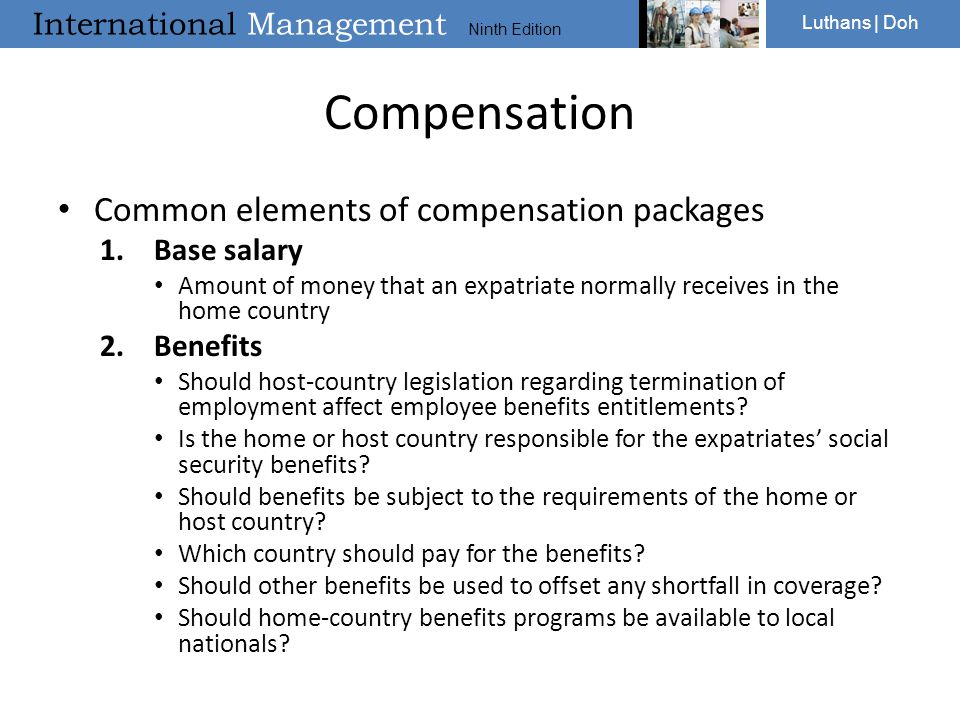 International Management Ninth Edition

Luthans | Doh

Compensation

• Common elements of compensation packages

1. Base salary

• Amount of money that an expatriate normally receives in the home country

2. Benefits

• Should host-country legislation regarding termination of employment affect employee benefits entitlements?
• Is the home or host country responsible for the expatriates' social security benefits?
• Should benefits be subject to the requirements of the home or host country?
• Which country should pay for the benefits?
• Should other benefits be used to offset any shortfall in coverage?
• Should home-country benefits programs be available to local nationals?